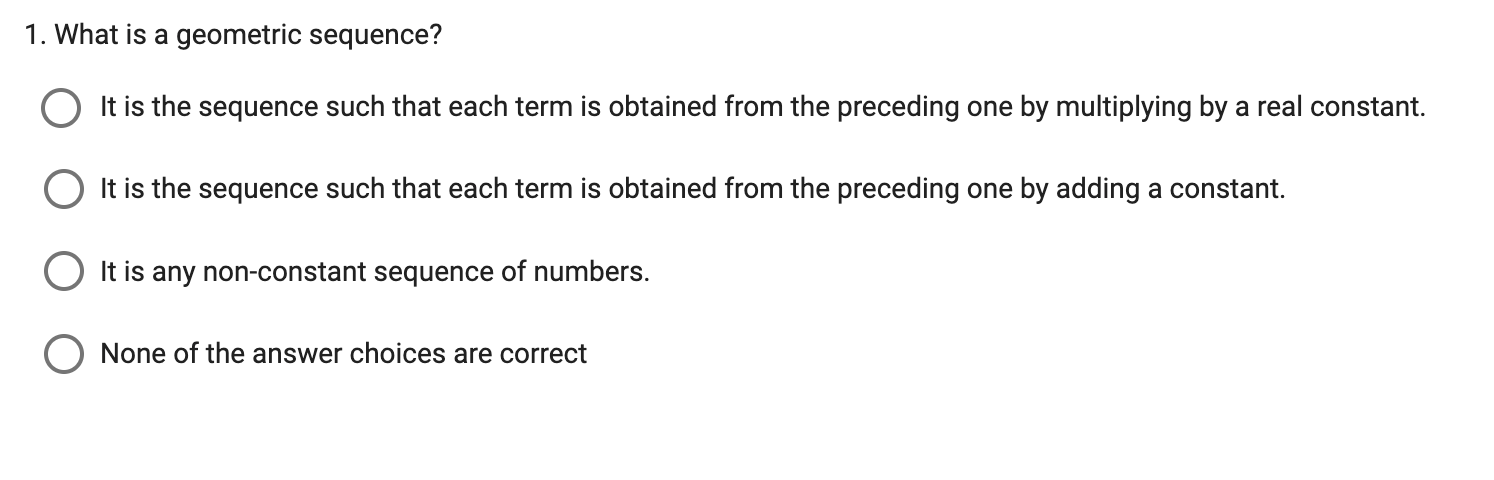 1. What is a geometric sequence?

It is the sequence such that each term is obtained from the preceding one by multiplying by a real constant.

It is the sequence such that each term is obtained from the preceding one by adding a constant.

It is any non-constant sequence of numbers.

None of the answer choices are correct